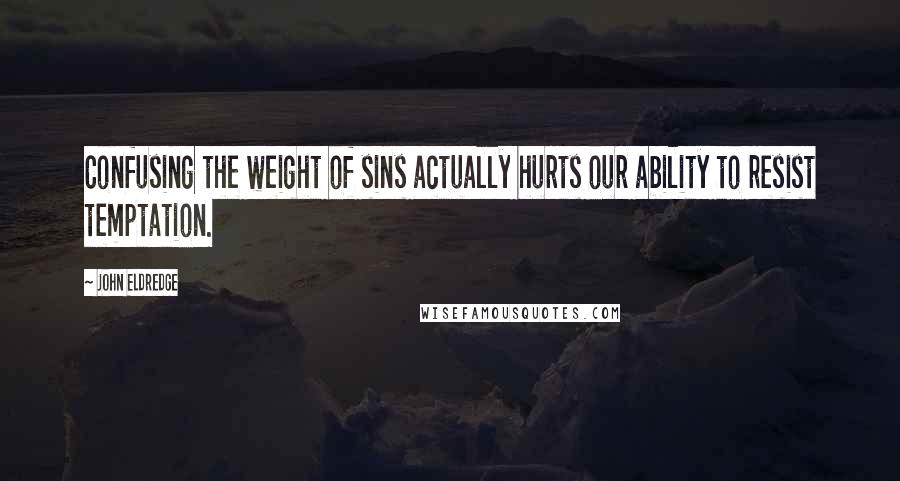 CONFUSING THE WEIGHT OF SINS ACTUALLY HURTS OUR ABILITY TO RESIST TEMPTATION.

~ JOHN ELDREDGE

WISEFAMOUSQUOTES.COM